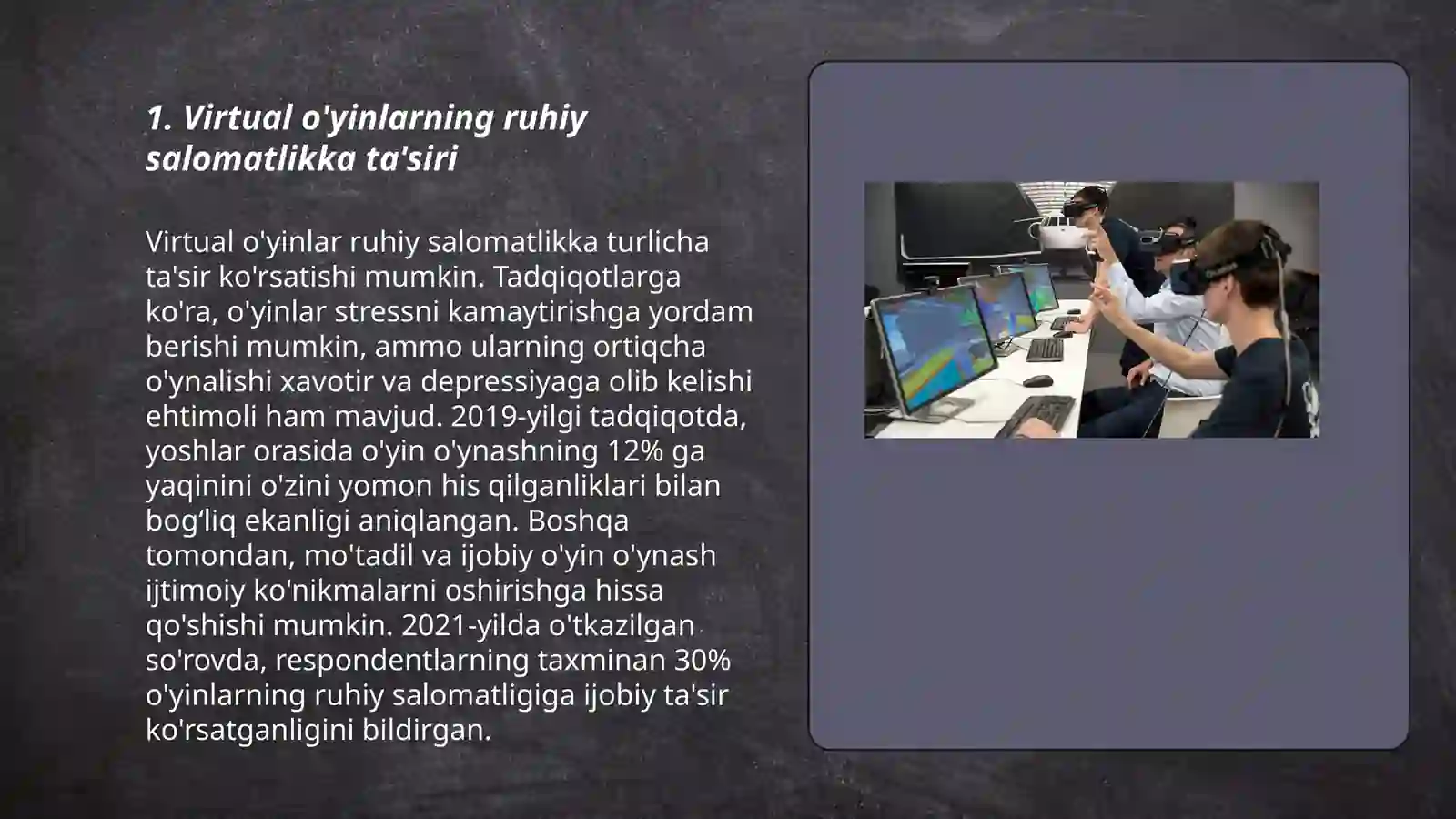 1. Virtual o'yinlarning ruhiy salomatlikka ta'siri

Virtual o'yinlar ruhiy salomatlikka turlicha ta'sir ko'rsatishi mumkin. Tadqiqotlarga ko'ra, o'yinlar stressni kamaytirishga yordam berishi mumkin, ammo ularning ortiqcha o'ynalishi xavotir va depressiyaga olib kelishi ehtimoli ham mavjud. 2019-yilgi tadqiqotda, yoshlar orasida o'yin o'ynashning 12% ga yaqinini o'zini yomon his qilganliklari bilan bog‘liq ekanligi aniqlangan. Boshqa tomondan, mo'tadil va ijobiy o'yin o'ynash ijtimoiy ko'nikmalarni oshirishga hissa qo'shishi mumkin. 2021-yilda o'tkazilgan so'rovda, respondentlarning taxminan 30% o'yinlarning ruhiy salomatligiga ijobiy ta'sir ko'rsatganligini bildirgan.